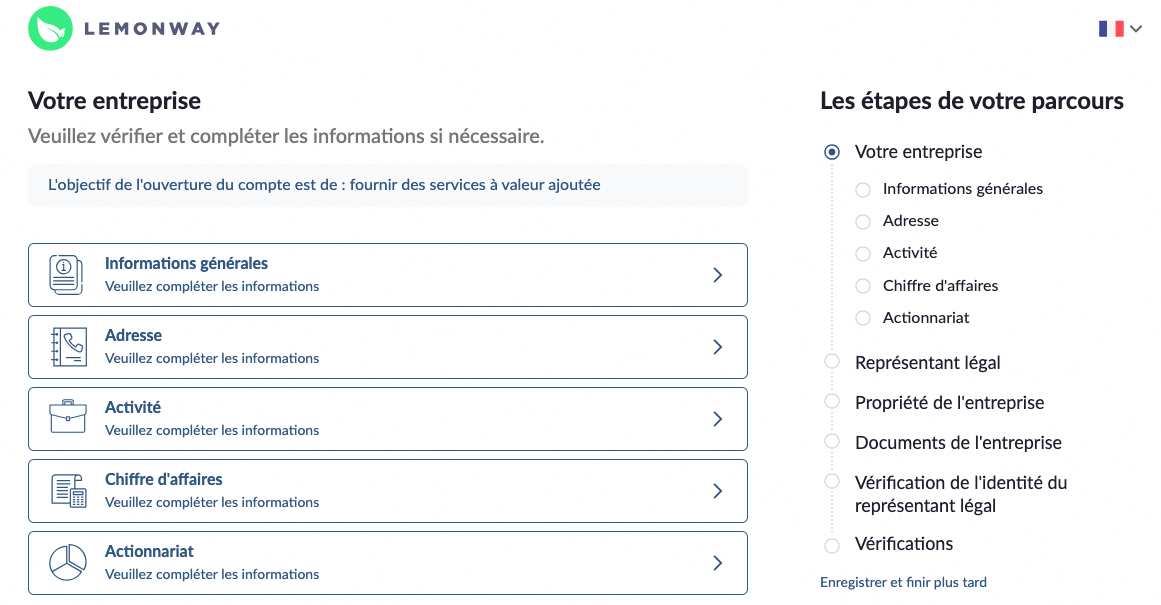 LEMONWAY

Votre entreprise

Veuillez vérifier et compléter les informations si nécessaire.

L'objectif de l'ouverture du compte est de : fournir des services à valeur ajoutée

Informations générales
Veuillez compléter les informations

Adresse
Veuillez compléter les informations

Activité
Veuillez compléter les informations

Chiffre d'affaires
Veuillez compléter les informations

Actionnariat
Veuillez compléter les informations

Les étapes de votre parcours

Votre entreprise
Informations générales
Adresse
Activité
Chiffre d'affaires
Actionnariat
Représentant légal
Propriété de l'entreprise
Documents de l'entreprise
Vérification de l'identité du représentant légal
Vérifications

Enregistrer et finir plus tard